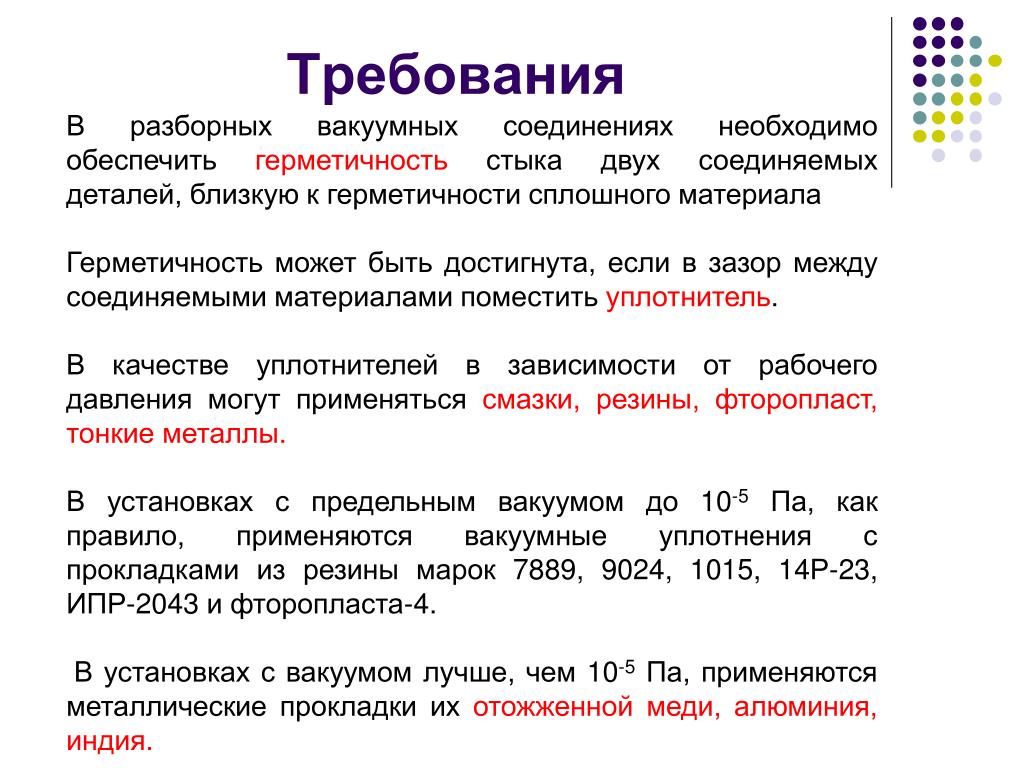 Требования

В разборных вакуумных соединениях необходимо обеспечить герметичность стыка двух соединяемых деталей, близкую к герметичности сплошного материала

Герметичность может быть достигнута, если в зазор между соединяемыми материалами поместить уплотнитель.

В качестве уплотнителей в зависимости от рабочего давления могут применяться смазки, резины, фторопласт, тонкие металлы.

В установках с предельным вакуумом до $10^{-5}$ Па, как правило, применяются вакуумные уплотнения с прокладками из резины марок 7889, 9024, 1015, 14Р-23, ИПР-2043 и фторопласта-4.

В установках с вакуумом лучше, чем $10^{-5}$ Па, применяются металлические прокладки их отожженной меди, алюминия, индия.